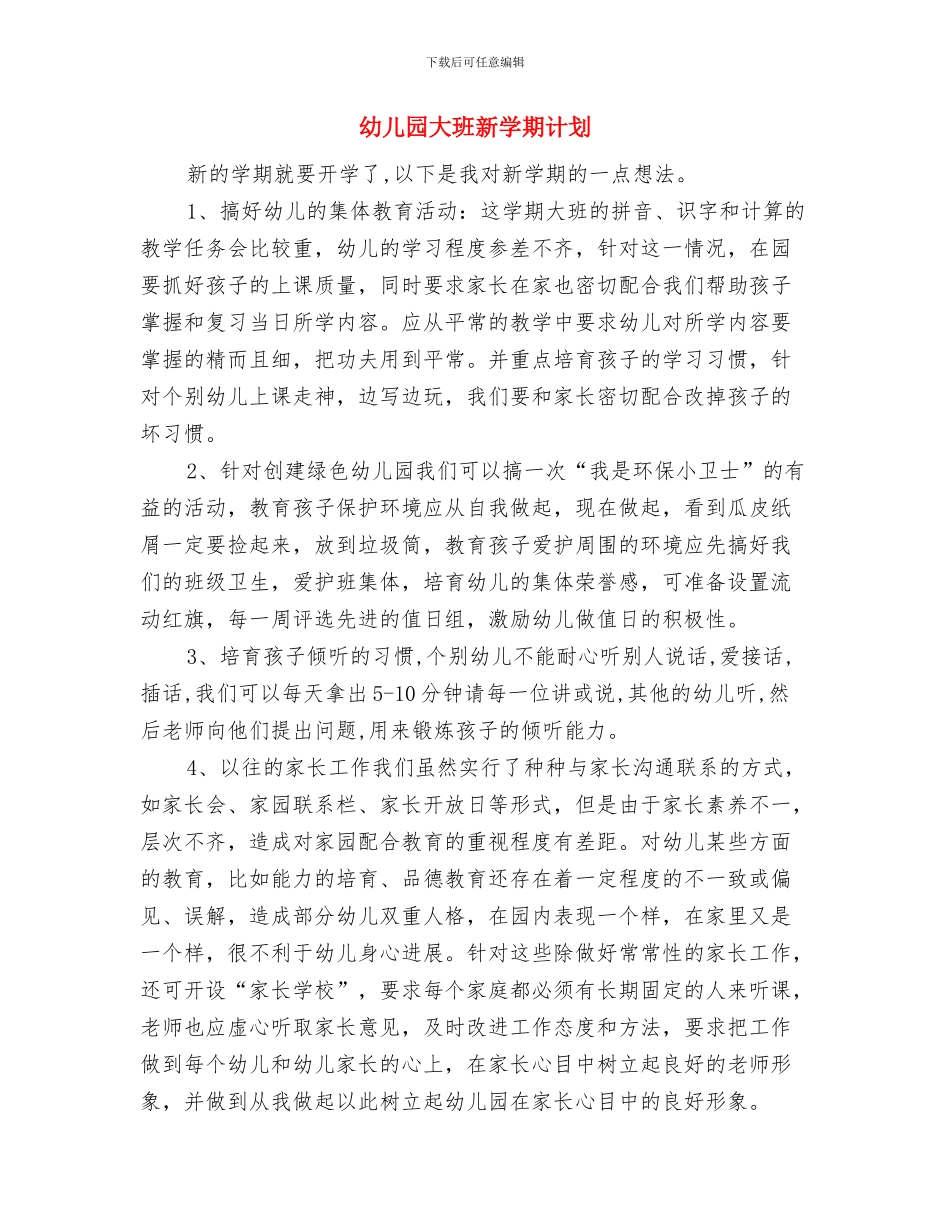 下载后可任意编辑

幼儿园大班新学期计划

新的学期就要开学了,以下是我对新学期的一点想法。

1、搞好幼儿的集体教育活动：这学期大班的拼音、识字和计算的教学任务会比较重，幼儿的学习程度参差不齐，针对这一情况，在园要抓好孩子的上课质量，同时要求家长在家也密切配合我们帮助孩子掌握和复习当日所学内容。应从平常的教学中要求幼儿对所学内容要掌握的精而且细，把功夫用到平常。并重点培育孩子的学习习惯，针对个别幼儿上课走神，边写边玩，我们要和家长密切配合改掉孩子的坏习惯。

2、针对创建绿色幼儿园我们可以搞一次“我是环保小卫士”的有益的活动，教育孩子保护环境应从自我做起，现在做起，看到瓜皮纸屑一定要捡起来，放到垃圾筒，教育孩子爱护周围的环境应先搞好我们的班级卫生，爱护班集体，培育幼儿的集体荣誉感，可准备设置流动红旗，每一周评选先进的值日组，激励幼儿做值日的积极性。

3、培育孩子倾听的习惯,个别幼儿不能耐心听别人说话,爱接话,插话,我们可以每天拿出5-10分钟请每一位讲或说,其他的幼儿听,然后老师向他们提出问题,用来锻炼孩子的倾听能力。

4、以往的家长工作我们虽然实行了种种与家长沟通联系的方式，如家长会、家园联系栏、家长开放日等形式，但是由于家长素养不一，层次不齐，造成对家园配合教育的重视程度有差距。对幼儿某些方面的教育，比如能力的培育、品德教育还存在着一定程度的不一致或偏见、误解，造成部分幼儿双重人格，在园内表现一个样，在家里又是一个样，很不利于幼儿身心进展。针对这些除做好常常性的家长工作，还可开设“家长学校”，要求每个家庭都必须有长期固定的人来听课，老师也应虚心听取家长意见，及时改进工作态度和方法，要求把工作做到每个幼儿和幼儿家长的心上，在家长心目中树立起良好的老师形象，并做到从我做起以此树立起幼儿园在家长心目中的良好形象。